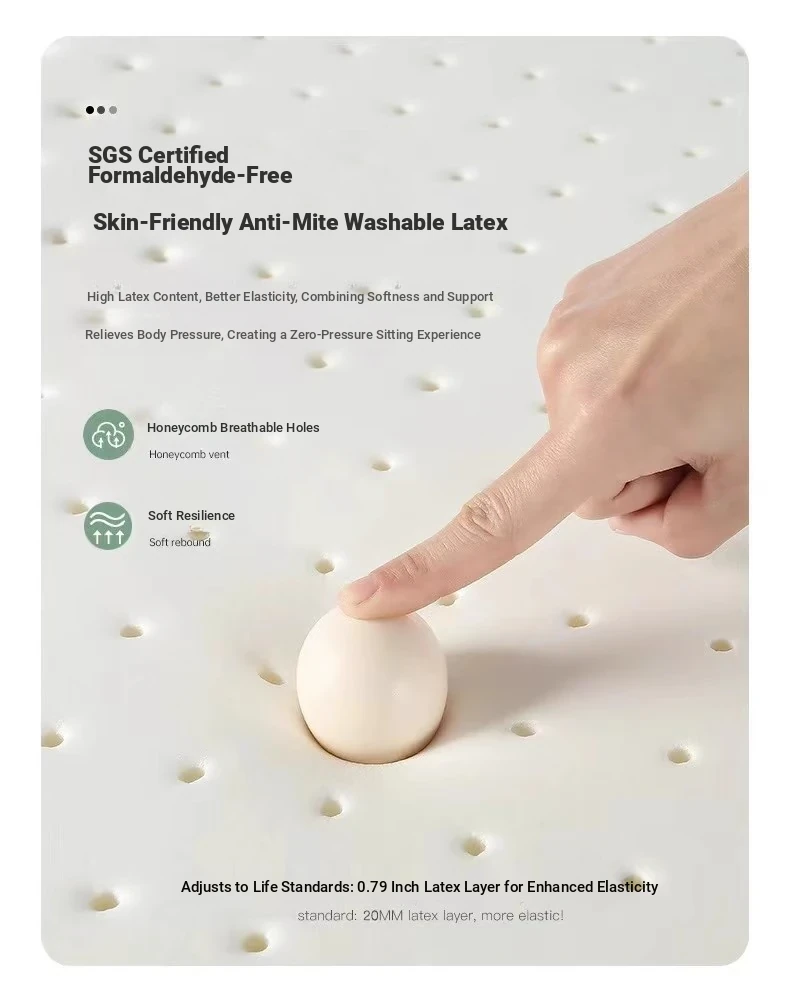 SGS Certified
Formaldehyde-Free

Skin-Friendly Anti-Mite Washable Latex

High Latex Content, Better Elasticity, Combining Softness and Support

Relieves Body Pressure, Creating a Zero-Pressure Sitting Experience

Honeycomb Breathable Holes
Honeycomb vent

Soft Resilience
Soft rebound

Adjusts to Life Standards: 0.79 Inch Latex Layer for Enhanced Elasticity
standard: 20MM latex layer, more elastic!